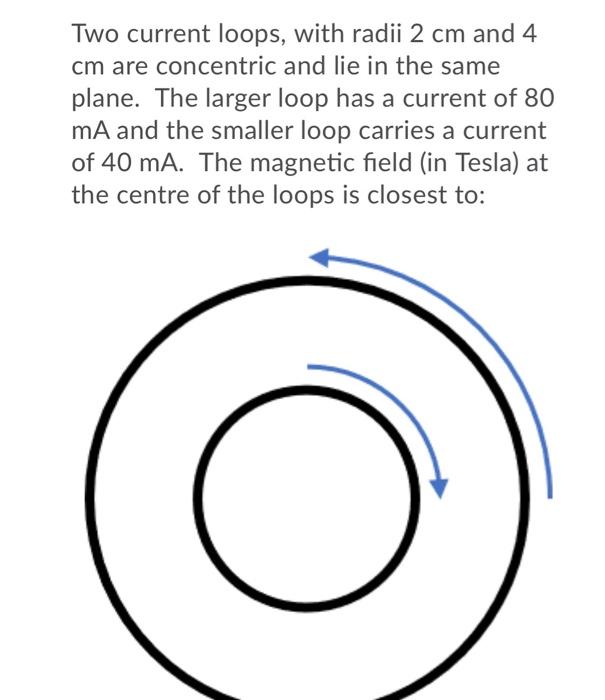 Two current loops, with radii 2 cm and 4 cm are concentric and lie in the same plane. The larger loop has a current of 80 mA and the smaller loop carries a current of 40 mA. The magnetic field (in Tesla) at the centre of the loops is closest to: